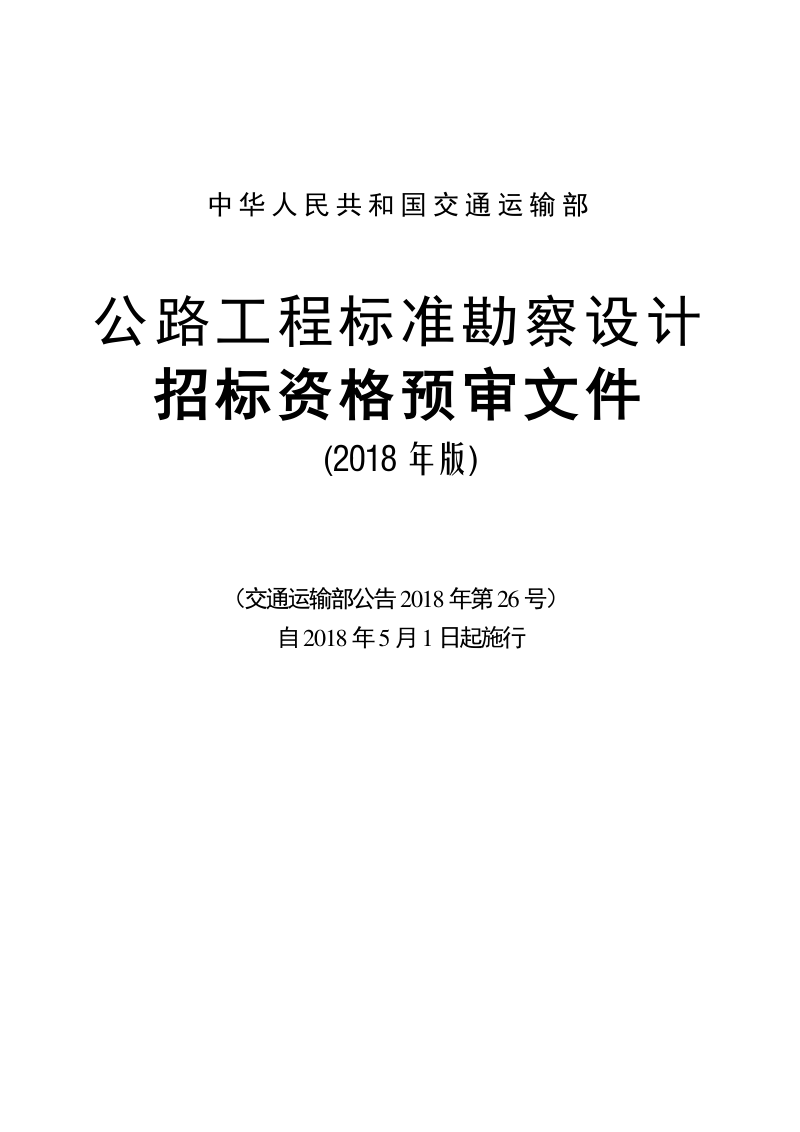 中华人民共和国交通运输部

公路工程标准勘察设计
招标资格预审文件
(2018 年版)

（交通运输部公告 2018 年第 26 号）
自 2018 年 5 月 1 日起施行